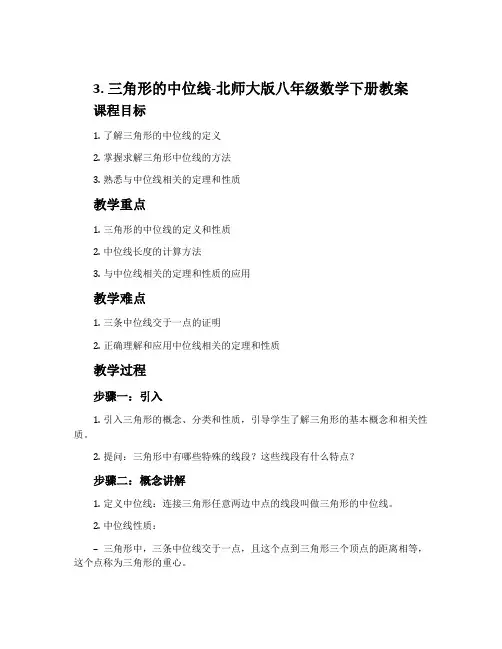 3. 三角形的中位线-北师大版八年级数学下册教案

课程目标

1. 了解三角形的中位线的定义

2. 掌握求解三角形中位线的方法

3. 熟悉与中位线相关的定理和性质

教学重点

1. 三角形的中位线的定义和性质

2. 中位线长度的计算方法

3. 与中位线相关的定理和性质的应用

教学难点

1. 三条中位线交于一点的证明

2. 正确理解和应用中位线相关的定理和性质

教学过程

步骤一：引入

1. 引入三角形的概念、分类和性质，引导学生了解三角形的基本概念和相关性质。

2. 提问：三角形中有哪些特殊的线段？这些线段有什么特点？

步骤二：概念讲解

1. 定义中位线：连接三角形任意两边中点的线段叫做三角形的中位线。

2. 中位线性质：

– 三角形中，三条中位线交于一点，且这个点到三角形三个顶点的距离相等，这个点称为三角形的重心。